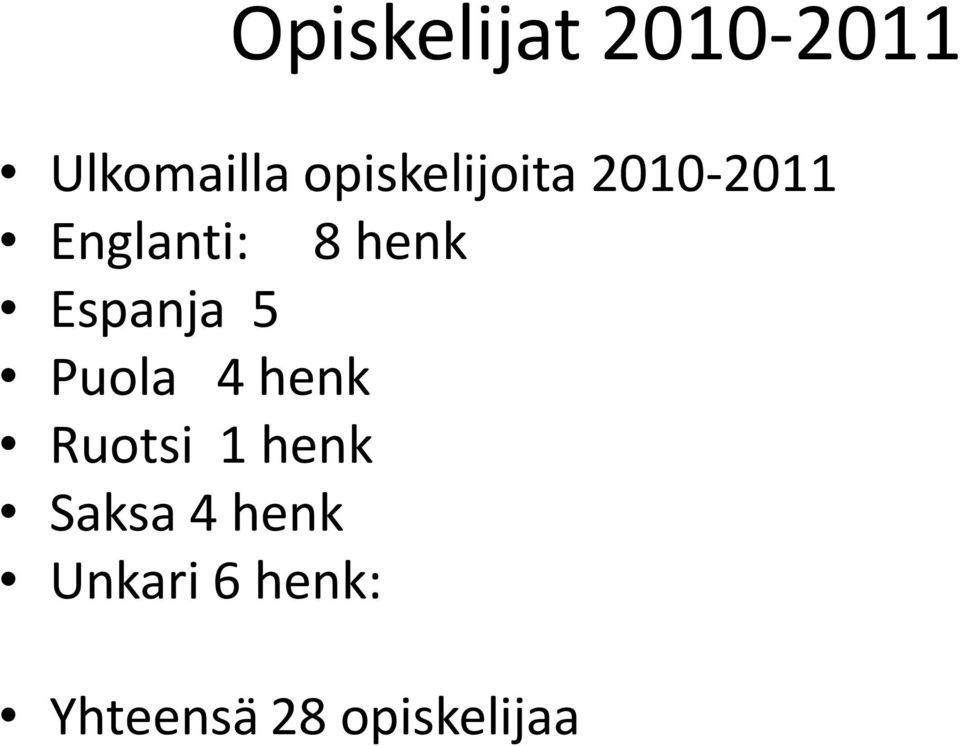 Opiskelijat 2010-2011

• Ulkomailla opiskelijoita 2010-2011
• Englanti: 8 henk
• Espanja 5
• Puola 4 henk
• Ruotsi 1 henk
• Saksa 4 henk
• Unkari 6 henk:

• Yhteensä 28 opiskelijaa